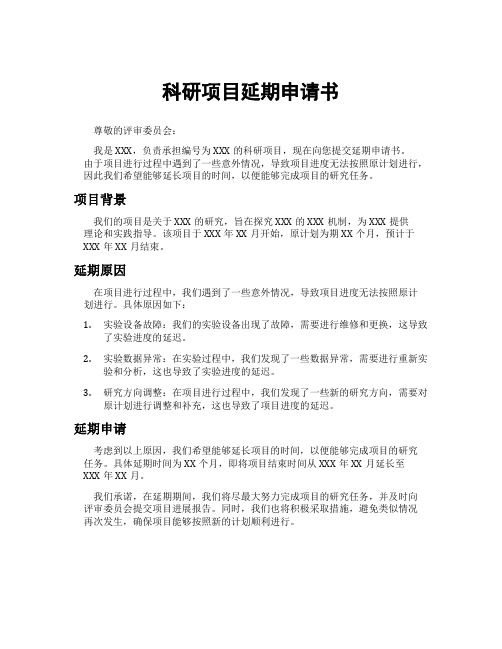 科研项目延期申请书

尊敬的评审委员会：

我是XXX，负责承担编号为XXX的科研项目，现在向您提交延期申请书。由于项目进行过程中遇到了一些意外情况，导致项目进度无法按照原计划进行，因此我们希望能够延长项目的时间，以便能够完成项目的研究任务。

项目背景

我们的项目是关于XXX的研究，旨在探究XXX的XXX机制，为XXX提供理论和实践指导。该项目于XXX年XX月开始，原计划为期XX个月，预计于XXX年XX月结束。

延期原因

在项目进行过程中，我们遇到了一些意外情况，导致项目进度无法按照原计划进行。具体原因如下：

1. 实验设备故障：我们的实验设备出现了故障，需要进行维修和更换，这导致了实验进度的延迟。

2. 实验数据异常：在实验过程中，我们发现了一些数据异常，需要进行重新实验和分析，这也导致了实验进度的延迟。

3. 研究方向调整：在项目进行过程中，我们发现了一些新的研究方向，需要对原计划进行调整和补充，这也导致了项目进度的延迟。

延期申请

考虑到以上原因，我们希望能够延长项目的时间，以便能够完成项目的研究任务。具体延期时间为XX个月，即将项目结束时间从XXX年XX月延长至XXX年XX月。

我们承诺，在延期期间，我们将尽最大努力完成项目的研究任务，并及时向评审委员会提交项目进展报告。同时，我们也将积极采取措施，避免类似情况再次发生，确保项目能够按照新的计划顺利进行。